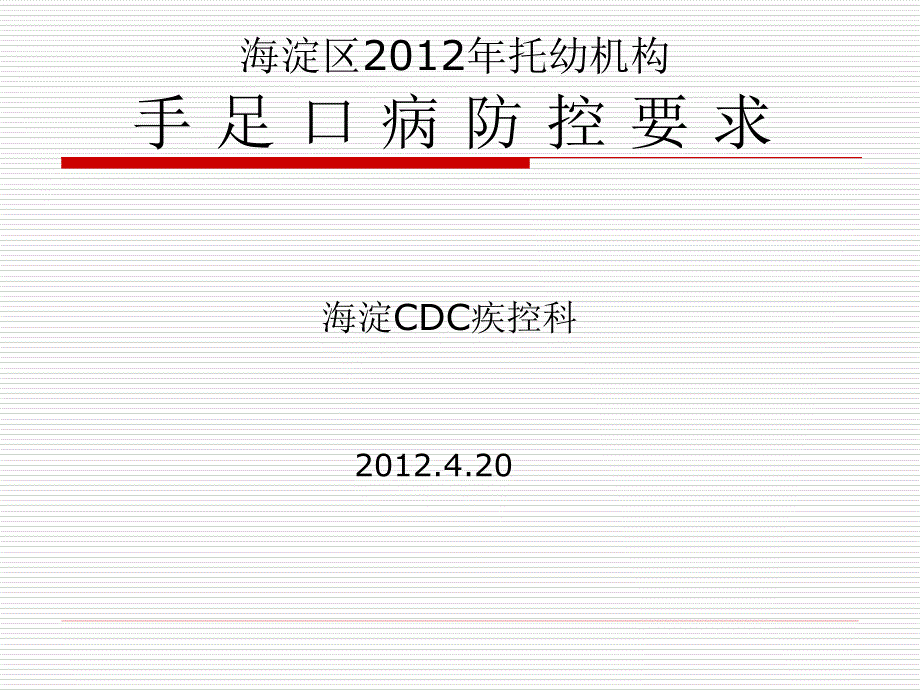 海淀区2012年托幼机构
手 足 口 病 防 控 要 求

海淀CDC疾控科

2012.4.20